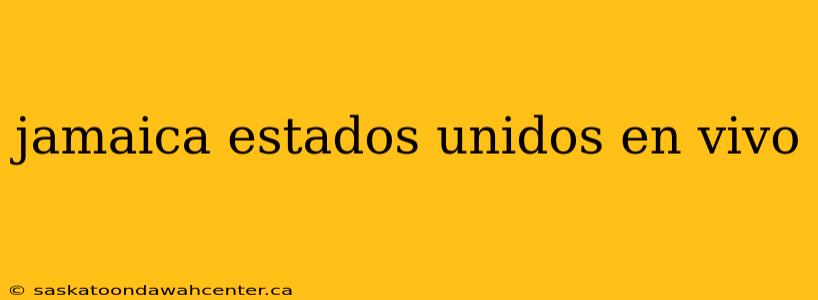 jamaica estados unidos en vivo

© saskatoondawahcenter.ca